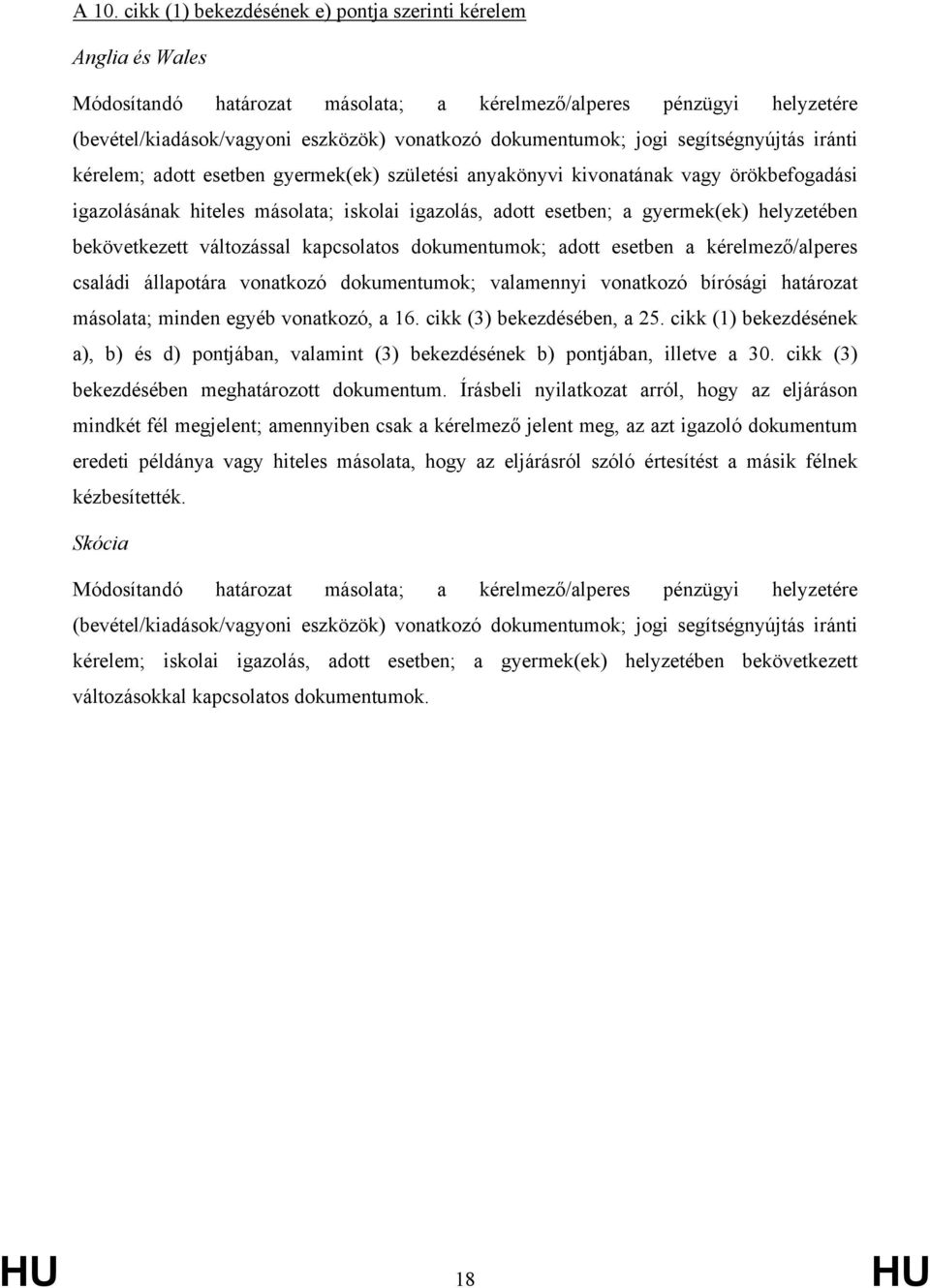 A 10. cikk (1) bekezdésének e) pontja szerinti kérelem

Anglia és Wales

Módosítandó határozat másolata; a kérelmező/alperes pénzügyi helyzetére (bevétel/kiadások/vagyoni eszközök) vonatkozó dokumentumok; jogi segítségnyújtás iránti kérelem; adott esetben gyermek(ek) születési anyakönyvi kivonatának vagy örökbefogadási igazolásának hiteles másolata; iskolai igazolás, adott esetben; a gyermek(ek) helyzetében bekövetkezett változással kapcsolatos dokumentumok; adott esetben a kérelmező/alperes családi állapotára vonatkozó dokumentumok; valamennyi vonatkozó bírósági határozat másolata; minden egyéb vonatkozó, a 16. cikk (3) bekezdésében, a 25. cikk (1) bekezdésének a), b) és d) pontjában, valamint (3) bekezdésének b) pontjában, illetve a 30. cikk (3) bekezdésében meghatározott dokumentum. Írásbeli nyilatkozat arról, hogy az eljáráson mindkét fél megjelent; amennyiben csak a kérelmező jelent meg, az azt igazoló dokumentum eredeti példánya vagy hiteles másolata, hogy az eljárásról szóló értesítést a másik félnek kézbesítették.

Skócia

Módosítandó határozat másolata; a kérelmező/alperes pénzügyi helyzetére (bevétel/kiadások/vagyoni eszközök) vonatkozó dokumentumok; jogi segítségnyújtás iránti kérelem; iskolai igazolás, adott esetben; a gyermek(ek) helyzetében bekövetkezett változásokkal kapcsolatos dokumentumok.

HU 18 HU